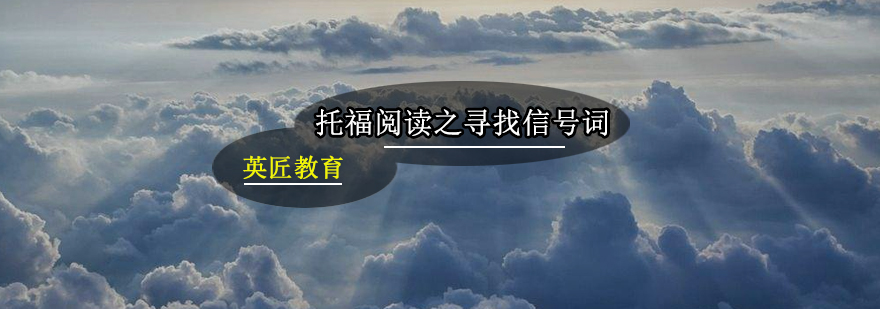 托福阅读之寻找信号词

英匠教育